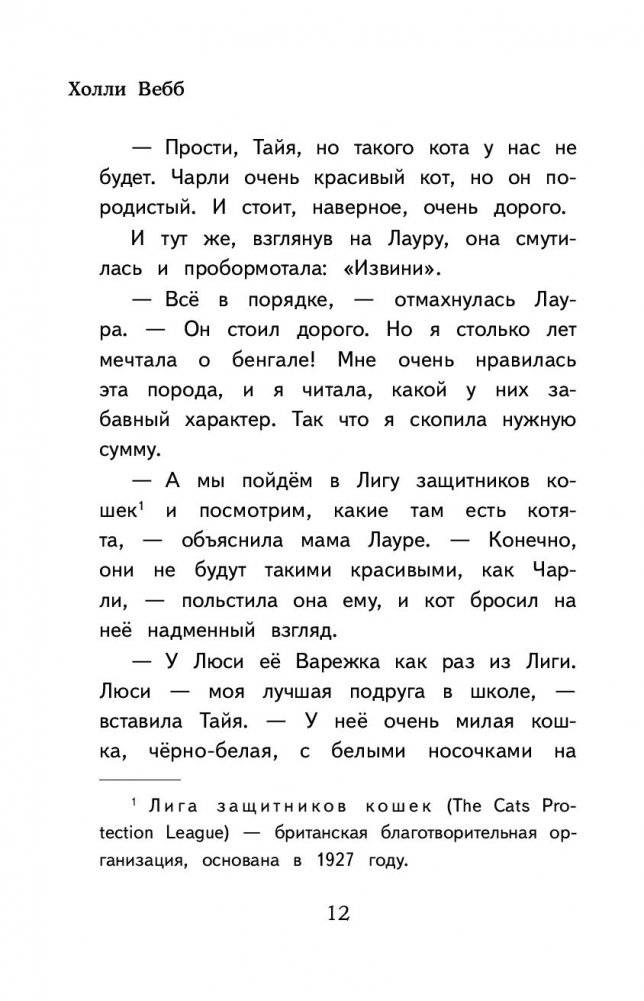 Холли Вебб

— Прости, Тайя, но такого кота у нас не будет. Чарли очень красивый кот, но он породистый. И стоит, наверное, очень дорого.

И тут же, взглянув на Лауру, она смутилась и пробормотала: «Извини».

— Всё в порядке, — отмахнулась Лаура. — Он стоил дорого. Но я столько лет мечтала о бенгале! Мне очень нравилась эта порода, и я читала, какой у них забавный характер. Так что я скопила нужную сумму.

— А мы пойдём в Лигу защитников кошек$^1$ и посмотрим, какие там есть котята, — объяснила мама Лауре. — Конечно, они не будут такими красивыми, как Чарли, — польстила она ему, и кот бросил на неё надменный взгляд.

— У Люси её Варежка как раз из Лиги. Люси — моя лучшая подруга в школе, — вставила Тайя. — У неё очень милая кошка, чёрно-белая, с белыми носочками на

$^1$ Лига защитников кошек (The Cats Protection League) — британская благотворительная организация, основана в 1927 году.

12